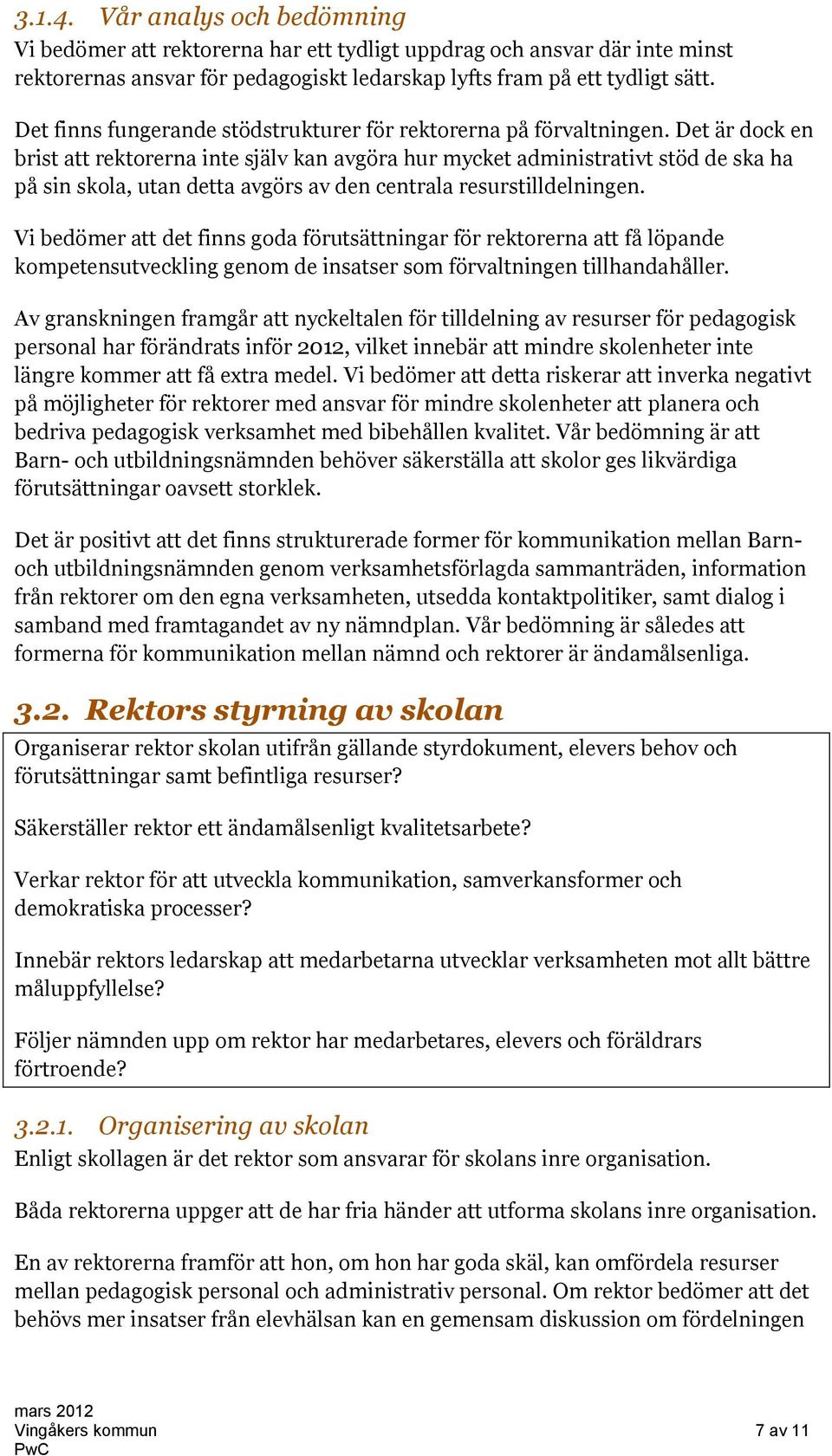 3.1.4. Vår analys och bedömning
Vi bedömer att rektorerna har ett tydligt uppdrag och ansvar där inte minst rektorernas ansvar för pedagogiskt ledarskap lyfts fram på ett tydligt sätt.

Det finns fungerande stödstrukturer för rektorerna på förvaltningen. Det är dock en brist att rektorerna inte själv kan avgöra hur mycket administrativt stöd de ska ha på sin skola, utan detta avgörs av den centrala resurstilldelningen.

Vi bedömer att det finns goda förutsättningar för rektorerna att få löpande kompetensutveckling genom de insatser som förvaltningen tillhandahåller.

Av granskningen framgår att nyckeltalen för tilldelning av resurser för pedagogisk personal har förändrats inför 2012, vilket innebär att mindre skolenheter inte längre kommer att få extra medel. Vi bedömer att detta riskerar att inverka negativt på möjligheter för rektorer med ansvar för mindre skolenheter att planera och bedriva pedagogisk verksamhet med bibehållen kvalitet. Vår bedömning är att Barn- och utbildningsnämnden behöver säkerställa att skolor ges likvärdiga förutsättningar oavsett storklek.

Det är positivt att det finns strukturerade former för kommunikation mellan Barn- och utbildningsnämnden genom verksamhetsförlagda sammanträden, information från rektorer om den egna verksamheten, utsedda kontaktpolitiker, samt dialog i samband med framtagandet av ny nämndplan. Vår bedömning är således att formerna för kommunikation mellan nämnd och rektorer är ändamålsenliga.

3.2. Rektors styrning av skolan
Organiserar rektor skolan utifrån gällande styrdokument, elevers behov och förutsättningar samt befintliga resurser?

Säkerställer rektor ett ändamålsenligt kvalitetsarbete?

Verkar rektor för att utveckla kommunikation, samverkansformer och demokratiska processer?

Innebär rektors ledarskap att medarbetarna utvecklar verksamheten mot allt bättre måluppfyllelse?

Följer nämnden upp om rektor har medarbetares, elevers och föräldrars förtroende?

3.2.1. Organisering av skolan
Enligt skollagen är det rektor som ansvarar för skolans inre organisation.

Båda rektorerna uppger att de har fria händer att utforma skolans inre organisation.

En av rektorerna framför att hon, om hon har goda skäl, kan omfördela resurser mellan pedagogisk personal och administrativ personal. Om rektor bedömer att det behövs mer insatser från elevhälsan kan en gemensam diskussion om fördelningen

mars 2012
Vingåkers kommun
PwC
7 av 11